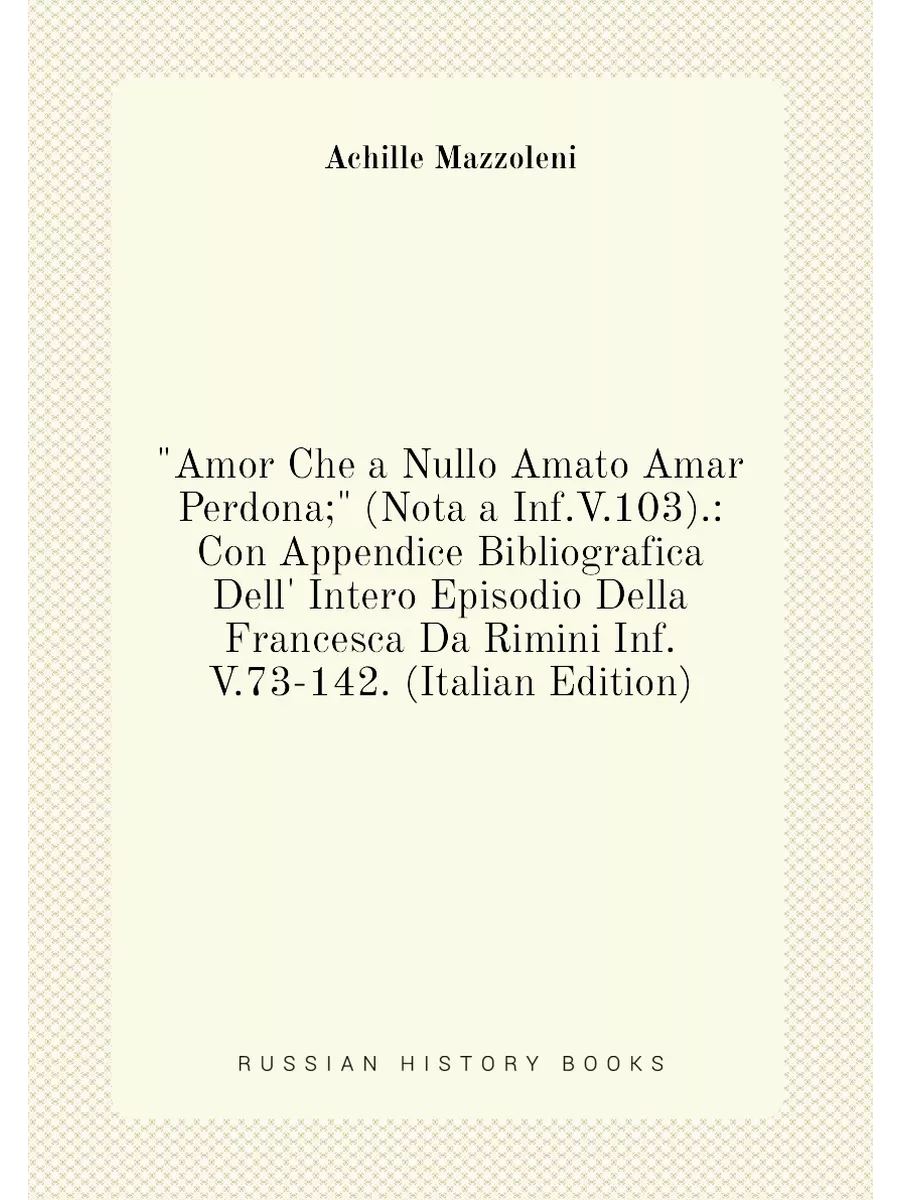 Achille Mazzoleni

"Amor Che a Nullo Amato Amar Perdona;" (Nota a Inf.V.103).: Con Appendice Bibliografica Dell' Intero Episodio Della Francesca Da Rimini Inf. V.73-142. (Italian Edition)

RUSSIAN HISTORY BOOKS